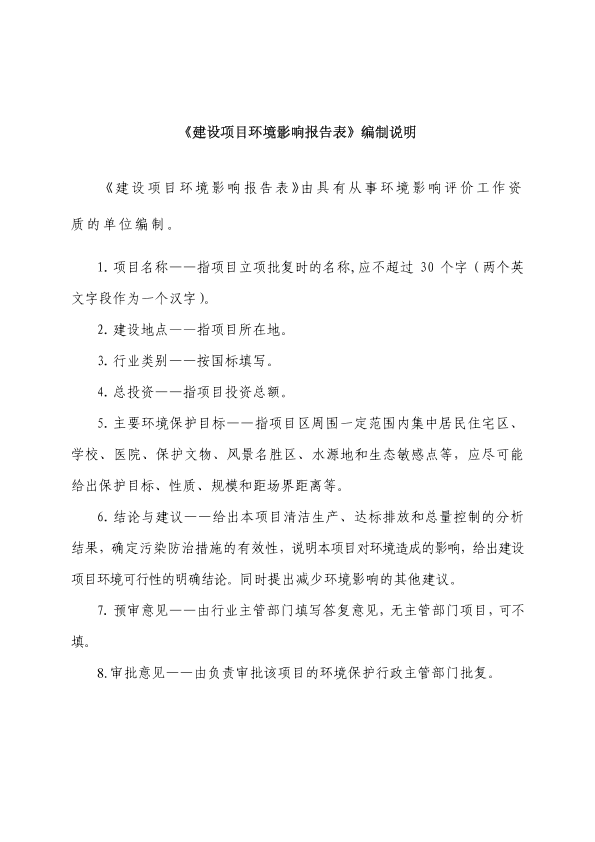 《建设项目环境影响报告表》编制说明

《建设项目环境影响报告表》由具有从事环境影响评价工作资质的单位编制。

1. 项目名称——指项目立项批复时的名称,应不超过 30 个字（两个英文字段作为一个汉字）。

2. 建设地点——指项目所在地。

3. 行业类别——按国标填写。

4. 总投资——指项目投资总额。

5. 主要环境保护目标——指项目区周围一定范围内集中居民住宅区、学校、医院、保护文物、风景名胜区、水源地和生态敏感点等，应尽可能给出保护目标、性质、规模和距场界距离等。

6. 结论与建议——给出本项目清洁生产、达标排放和总量控制的分析结果，确定污染防治措施的有效性，说明本项目对环境造成的影响，给出建设项目环境可行性的明确结论。同时提出减少环境影响的其他建议。

7. 预审意见——由行业主管部门填写答复意见，无主管部门项目，可不填。

8. 审批意见——由负责审批该项目的环境保护行政主管部门批复。